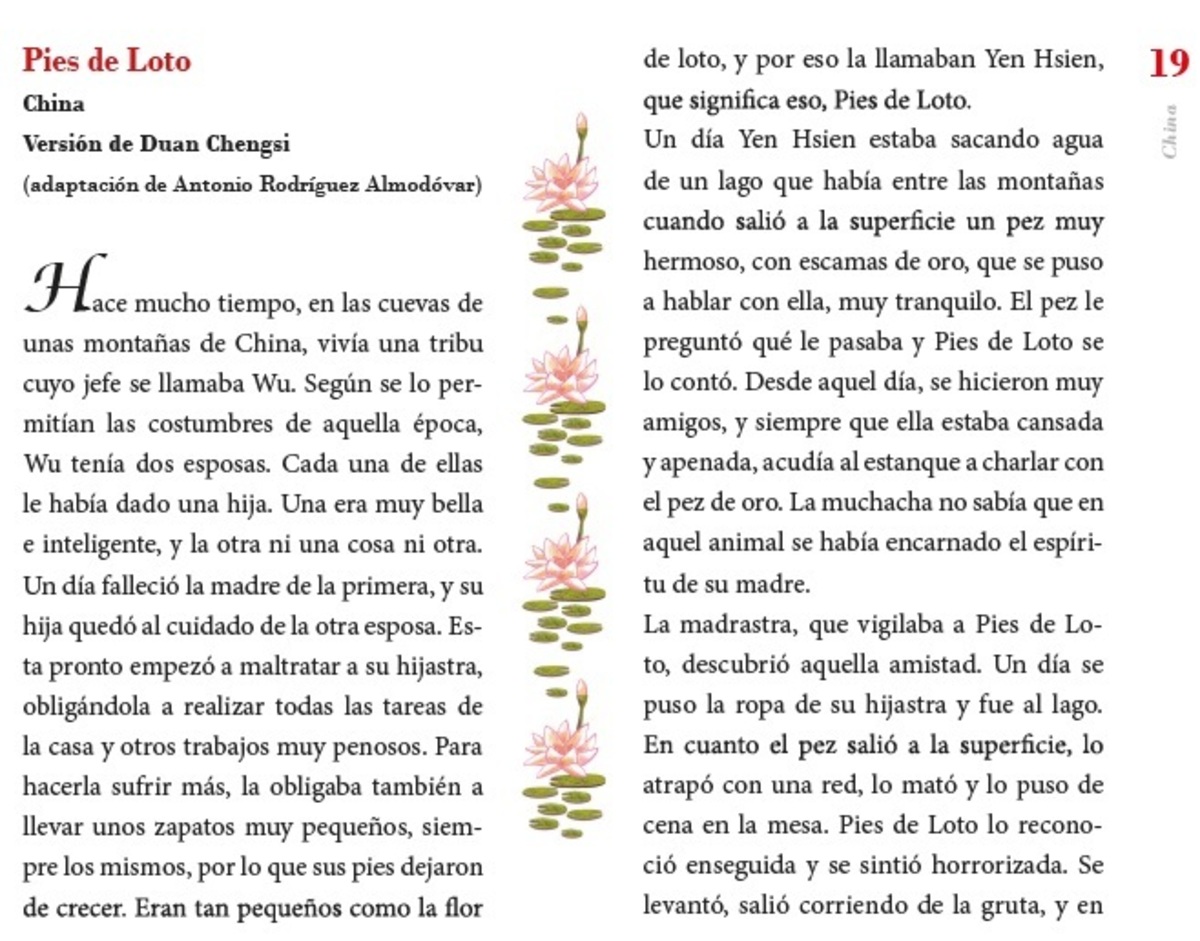 Pies de Loto
China
Versión de Duan Chengsi
(adaptación de Antonio Rodríguez Almodóvar)

Hace mucho tiempo, en las cuevas de unas montañas de China, vivía una tribu cuyo jefe se llamaba Wu. Según se lo permitían las costumbres de aquella época, Wu tenía dos esposas. Cada una de ellas le había dado una hija. Una era muy bella e inteligente, y la otra ni una cosa ni otra. Un día falleció la madre de la primera, y su hija quedó al cuidado de la otra esposa. Esta pronto empezó a maltratar a su hijastra, obligándola a realizar todas las tareas de la casa y otros trabajos muy penosos. Para hacerla sufrir más, la obligaba también a llevar unos zapatos muy pequeños, siempre los mismos, por lo que sus pies dejaron de crecer. Eran tan pequeños como la flor de loto, y por eso la llamaban Yen Hsien, que significa eso, Pies de Loto.

Un día Yen Hsien estaba sacando agua de un lago que había entre las montañas cuando salió a la superficie un pez muy hermoso, con escamas de oro, que se puso a hablar con ella, muy tranquilo. El pez le preguntó qué le pasaba y Pies de Loto se lo contó. Desde aquel día, se hicieron muy amigos, y siempre que ella estaba cansada y apenada, acudía al estanque a charlar con el pez de oro. La muchacha no sabía que en aquel animal se había encarnado el espíritu de su madre.

La madrastra, que vigilaba a Pies de Loto, descubrió aquella amistad. Un día se puso la ropa de su hijastra y fue al lago. En cuanto el pez salió a la superficie, lo atrapó con una red, lo mató y lo puso de cena en la mesa. Pies de Loto lo reconoció enseguida y se sintió horrorizada. Se levantó, salió corriendo de la gruta, y en

19
China